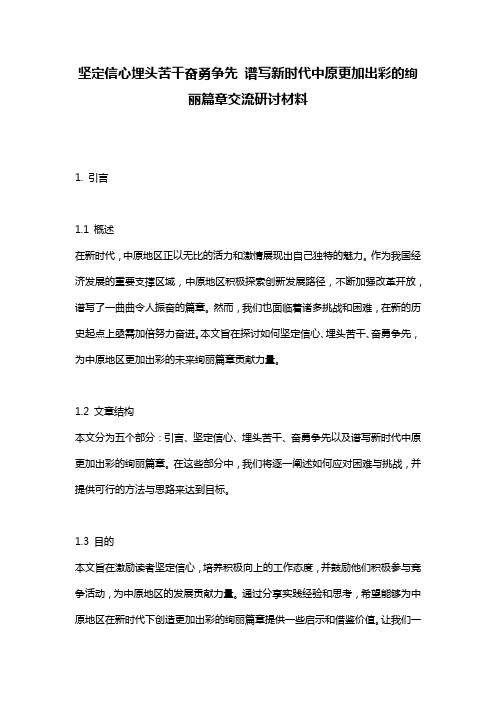 坚定信心埋头苦干奋勇争先 谱写新时代中原更加出彩的绚丽篇章交流研讨材料

1. 引言

1.1 概述

在新时代，中原地区正以无比的活力和激情展现出自己独特的魅力。作为我国经济发展的重要支撑区域，中原地区积极探索创新发展路径，不断加强改革开放，谱写了一曲曲令人振奋的篇章。然而，我们也面临着诸多挑战和困难，在新的历史起点上亟需加倍努力奋进。本文旨在探讨如何坚定信心、埋头苦干、奋勇争先，为中原地区更加出彩的未来绚丽篇章贡献力量。

1.2 文章结构

本文分为五个部分：引言、坚定信心、埋头苦干、奋勇争先以及谱写新时代中原更加出彩的绚丽篇章。在这些部分中，我们将逐一阐述如何应对困难与挑战，并提供可行的方法与思路来达到目标。

1.3 目的

本文旨在激励读者坚定信心，培养积极向上的工作态度，并鼓励他们积极参与竞争活动，为中原地区的发展贡献力量。通过分享实践经验和思考，希望能够为中原地区在新时代下创造更加出彩的绚丽篇章提供一些启示和借鉴价值。让我们一